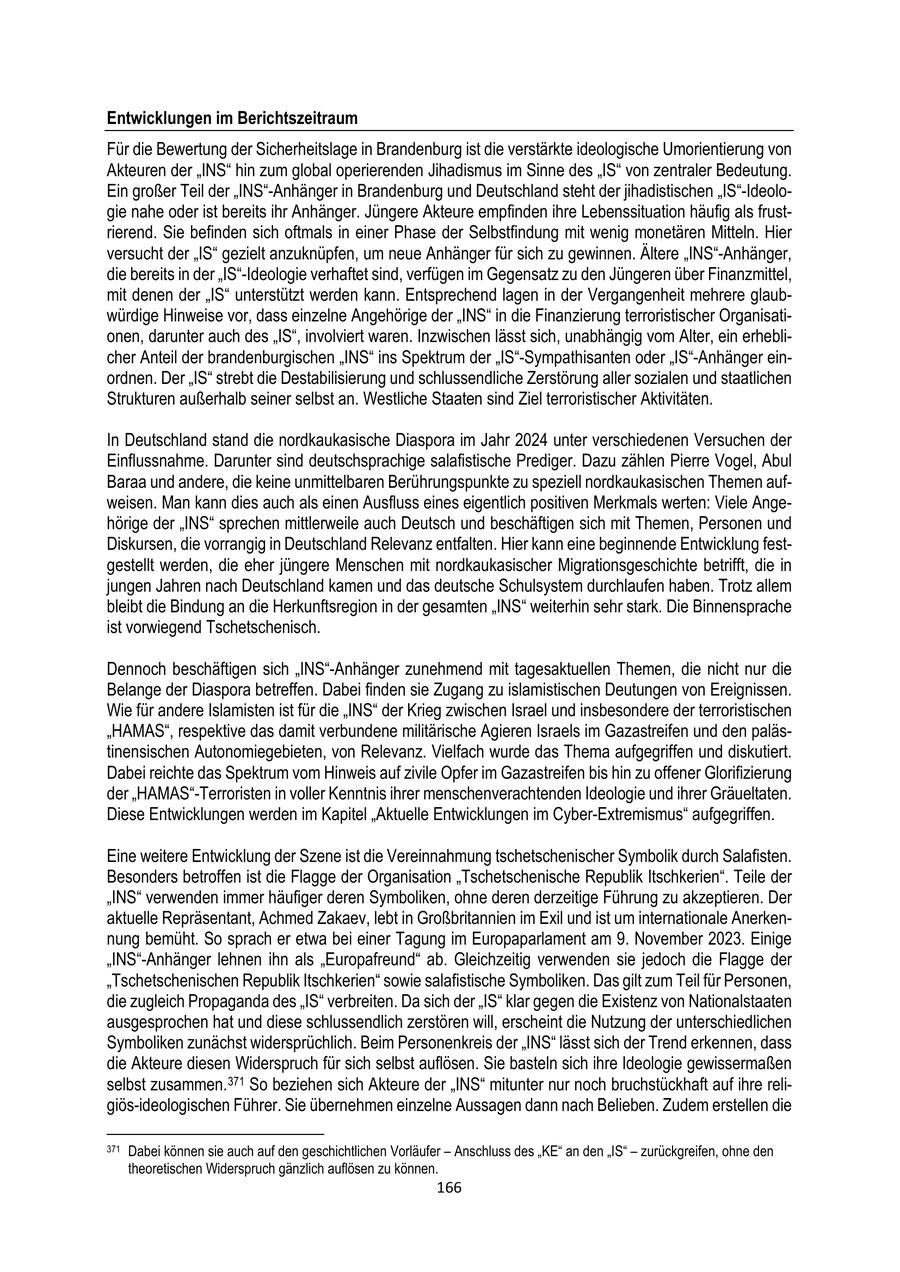 Entwicklungen im Berichtszeitraum

Für die Bewertung der Sicherheitslage in Brandenburg ist die verstärkte ideologische Umorientierung von Akteuren der „INS“ hin zum global operierenden Jihadismus im Sinne des „IS“ von zentraler Bedeutung. Ein großer Teil der „INS“-Anhänger in Brandenburg und Deutschland steht der jihadistischen „IS“-Ideologie nahe oder ist bereits ihr Anhänger. Jüngere Akteure empfinden ihre Lebenssituation häufig als frustrierend. Sie befinden sich oftmals in einer Phase der Selbstfindung mit wenig monetären Mitteln. Hier versucht der „IS“ gezielt anzuknüpfen, um neue Anhänger für sich zu gewinnen. Ältere „INS“-Anhänger, die bereits in der „IS“-Ideologie verhaftet sind, verfügen im Gegensatz zu den Jüngeren über Finanzmittel, mit denen der „IS“ unterstützt werden kann. Entsprechend lagen in der Vergangenheit mehrere glaubwürdige Hinweise vor, dass einzelne Angehörige der „INS“ in die Finanzierung terroristischer Organisationen, darunter auch des „IS“, involviert waren. Inzwischen lässt sich, unabhängig vom Alter, ein erheblicher Anteil der brandenburgischen „INS“ ins Spektrum der „IS“-Sympathisanten oder „IS“-Anhänger einordnen. Der „IS“ strebt die Destabilisierung und schlussendliche Zerstörung aller sozialen und staatlichen Strukturen außerhalb seiner selbst an. Westliche Staaten sind Ziel terroristischer Aktivitäten.

In Deutschland stand die nordkaukasische Diaspora im Jahr 2024 unter verschiedenen Versuchen der Einflussnahme. Darunter sind deutschsprachige salafistische Prediger. Dazu zählen Pierre Vogel, Abul Baraa und andere, die keine unmittelbaren Berührungspunkte zu speziell nordkaukasischen Themen aufweisen. Man kann dies auch als einen Ausfluss eines eigentlich positiven Merkmals werten: Viele Angehörige der „INS“ sprechen mittlerweile auch Deutsch und beschäftigen sich mit Themen, Personen und Diskursen, die vorrangig in Deutschland Relevanz entfalten. Hier kann eine beginnende Entwicklung festgestellt werden, die eher jüngere Menschen mit nordkaukasischer Migrationsgeschichte betrifft, die in jungen Jahren nach Deutschland kamen und das deutsche Schulsystem durchlaufen haben. Trotz allem bleibt die Bindung an die Herkunftsregion in der gesamten „INS“ weiterhin sehr stark. Die Binnensprache ist vorwiegend Tschetschenisch.

Dennoch beschäftigen sich „INS“-Anhänger zunehmend mit tagesaktuellen Themen, die nicht nur die Belange der Diaspora betreffen. Dabei finden sie Zugang zu islamistischen Deutungen von Ereignissen. Wie für andere Islamisten ist für die „INS“ der Krieg zwischen Israel und insbesondere der terroristischen „HAMAS“, respektive das damit verbundene militärische Agieren Israels im Gazastreifen und den palästinensischen Autonomiegebieten, von Relevanz. Vielfach wurde das Thema aufgegriffen und diskutiert. Dabei reichte das Spektrum vom Hinweis auf zivile Opfer im Gazastreifen bis hin zu offener Glorifizierung der „HAMAS“-Terroristen in voller Kenntnis ihrer menschenverachtenden Ideologie und ihrer Gräueltaten. Diese Entwicklungen werden im Kapitel „Aktuelle Entwicklungen im Cyber-Extremismus“ aufgegriffen.

Eine weitere Entwicklung der Szene ist die Vereinnahmung tschetschenischer Symbolik durch Salafisten. Besonders betroffen ist die Flagge der Organisation „Tschetschenische Republik Itschkerien“. Teile der „INS“ verwenden immer häufiger deren Symboliken, ohne deren derzeitige Führung zu akzeptieren. Der aktuelle Repräsentant, Achmed Zakaev, lebt in Großbritannien im Exil und ist um internationale Anerkennung bemüht. So sprach er etwa bei einer Tagung im Europaparlament am 9. November 2023. Einige „INS“-Anhänger lehnen ihn als „Europafreund“ ab. Gleichzeitig verwenden sie jedoch die Flagge der „Tschetschenischen Republik Itschkerien“ sowie salafistische Symboliken. Das gilt zum Teil für Personen, die zugleich Propaganda des „IS“ verbreiten. Da sich der „IS“ klar gegen die Existenz von Nationalstaaten ausgesprochen hat und diese schlussendlich zerstören will, erscheint die Nutzung der unterschiedlichen Symboliken zunächst widersprüchlich. Beim Personenkreis der „INS“ lässt sich der Trend erkennen, dass die Akteure diesen Widerspruch für sich selbst auflösen. Sie basteln sich ihre Ideologie gewissermaßen selbst zusammen.$^{371}$ So beziehen sich Akteure der „INS“ mitunter nur noch bruchstückhaft auf ihre religiös-ideologischen Führer. Sie übernehmen einzelne Aussagen dann nach Belieben. Zudem erstellen die

$^{371}$ Dabei können sie auch auf den geschichtlichen Vorläufer – Anschluss des „KE“ an den „IS“ – zurückgreifen, ohne den theoretischen Widerspruch gänzlich auflösen zu können.

166